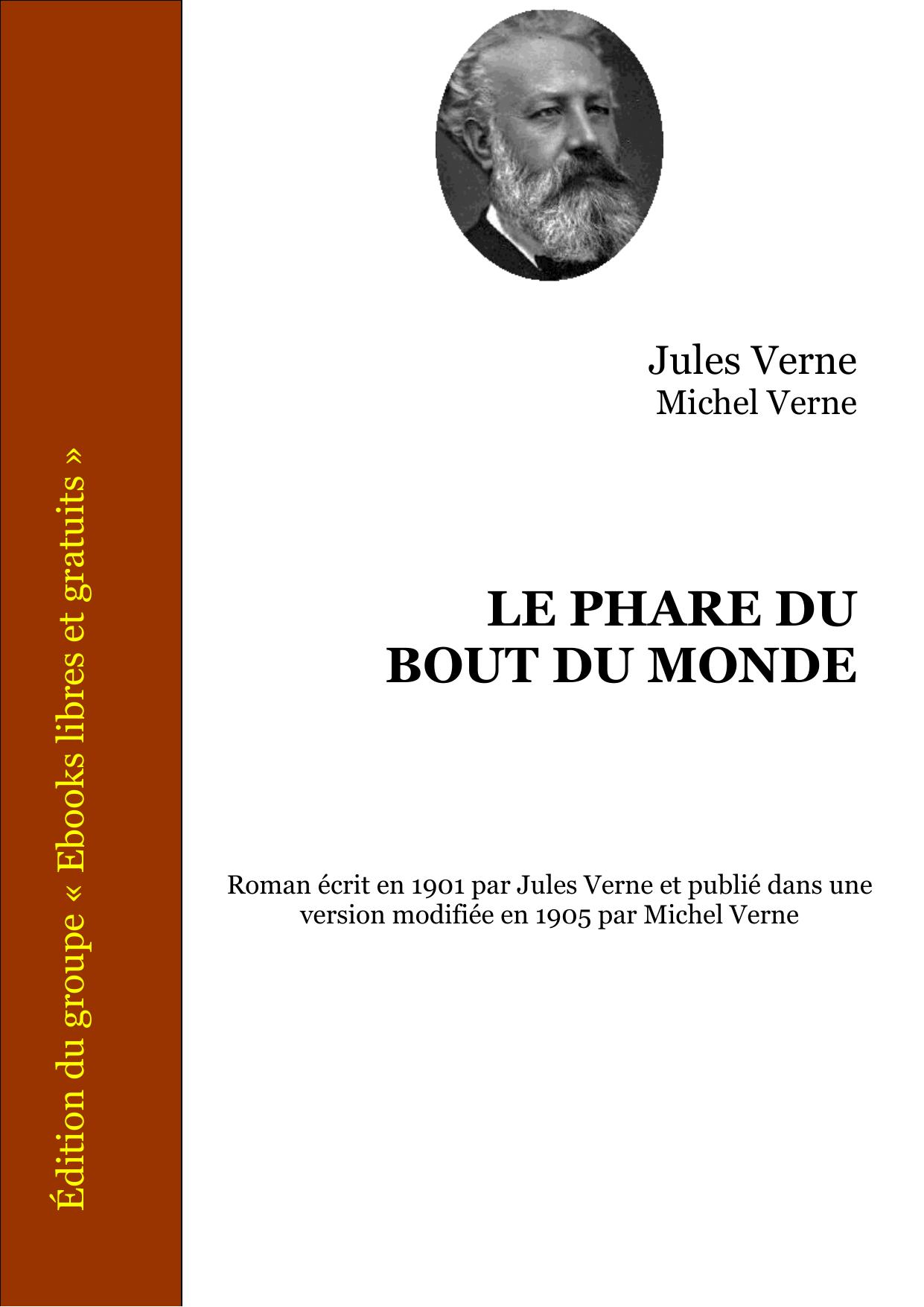 Édition du groupe « Ebooks libres et gratuits »

Jules Verne
Michel Verne

LE PHARE DU BOUT DU MONDE

Roman écrit en 1901 par Jules Verne et publié dans une version modifiée en 1905 par Michel Verne